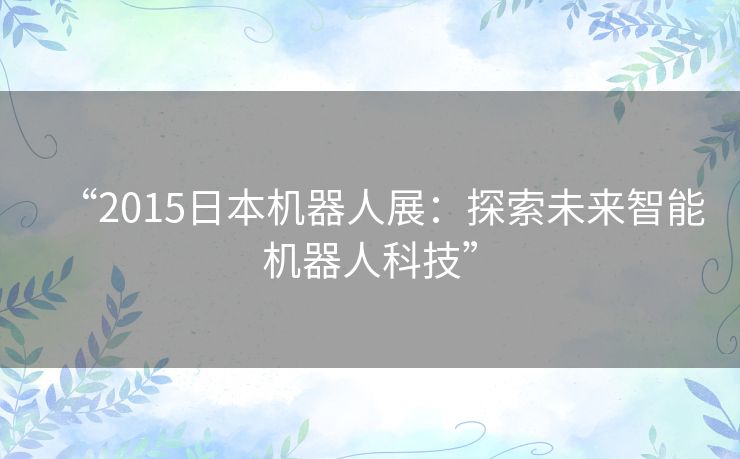 “2015日本机器人展：探索未来智能机器人科技”